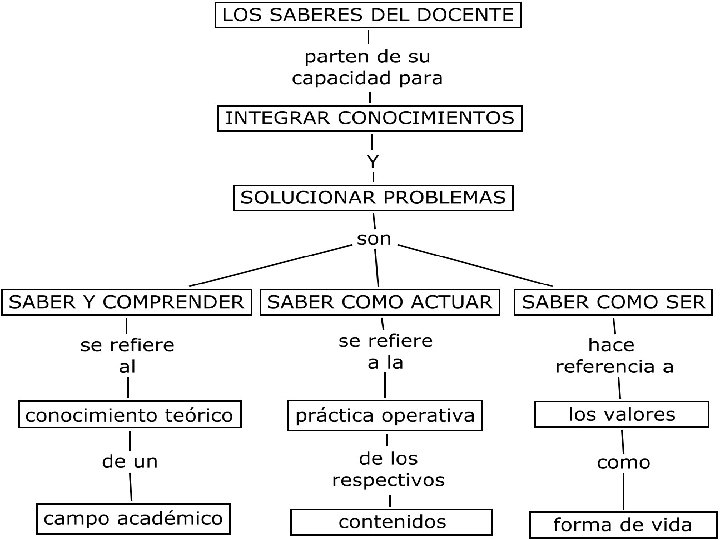 LOS SABERES DEL DOCENTE

parten de su capacidad para

INTEGRAR CONOCIMIENTOS

Y

SOLUCIONAR PROBLEMAS

son

SABER Y COMPRENDER

se refiere al

conocimiento teórico

de un

campo académico

SABER COMO ACTUAR

se refiere a la

práctica operativa

de los respectivos

contenidos

SABER COMO SER

hace referencia a

los valores

como

forma de vida